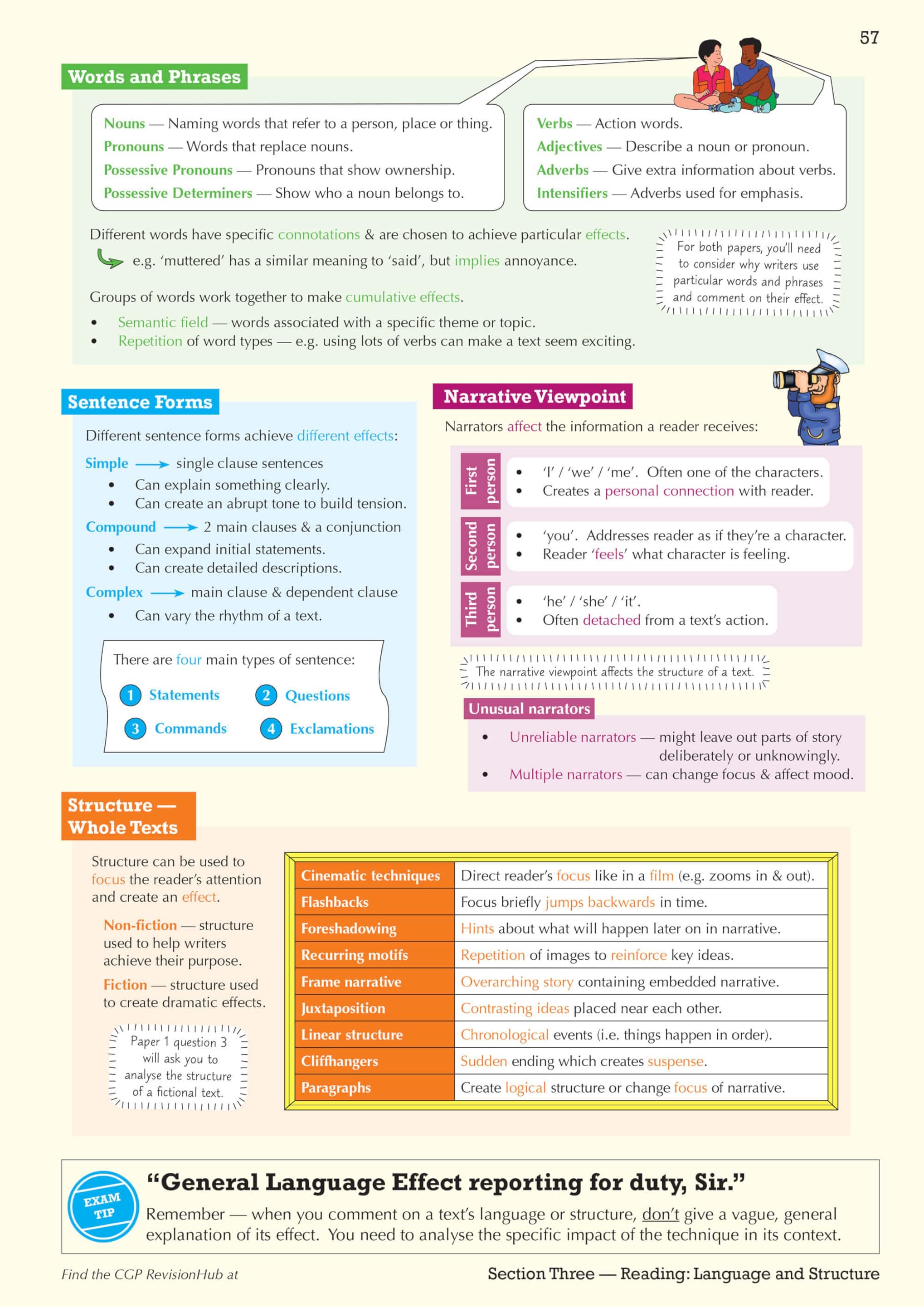 57

Words and Phrases

Nouns — Naming words that refer to a person, place or thing.
Pronouns — Words that replace nouns.
Possessive Pronouns — Pronouns that show ownership.
Possessive Determiners — Show who a noun belongs to.

Verbs — Action words.
Adjectives — Describe a noun or pronoun.
Adverbs — Give extra information about verbs.
Intensifiers — Adverbs used for emphasis.

Different words have specific connotations & are chosen to achieve particular effects.
e.g. 'muttered' has a similar meaning to 'said', but implies annoyance.

Groups of words work together to make cumulative effects.
• Semantic field — words associated with a specific theme or topic.
• Repetition of word types — e.g. using lots of verbs can make a text seem exciting.

For both papers, you'll need to consider why writers use particular words and phrases and comment on their effect.

Sentence Forms

Different sentence forms achieve different effects:
Simple → single clause sentences
• Can explain something clearly.
• Can create an abrupt tone to build tension.
Compound → 2 main clauses & a conjunction
• Can expand initial statements.
• Can create detailed descriptions.
Complex → main clause & dependent clause
• Can vary the rhythm of a text.

There are four main types of sentence:
1 Statements
2 Questions
3 Commands
4 Exclamations

Narrative Viewpoint

Narrators affect the information a reader receives:

First person
• 'I' / 'we' / 'me'. Often one of the characters.
• Creates a personal connection with reader.

Second person
• 'you'. Addresses reader as if they're a character.
• Reader 'feels' what character is feeling.

Third person
• 'he' / 'she' / 'it'.
• Often detached from a text's action.

The narrative viewpoint affects the structure of a text.

Unusual narrators
• Unreliable narrators — might leave out parts of story deliberately or unknowingly.
• Multiple narrators — can change focus & affect mood.

Structure — Whole Texts

Structure can be used to focus the reader's attention and create an effect.

Non-fiction — structure used to help writers achieve their purpose.

Fiction — structure used to create dramatic effects.

Paper 1 question 3 will ask you to analyse the structure of a fictional text.

| Cinematic techniques | Direct reader's focus like in a film (e.g. zooms in & out). |
|---|---|
| Flashbacks | Focus briefly jumps backwards in time. |
| Foreshadowing | Hints about what will happen later on in narrative. |
| Recurring motifs | Repetition of images to reinforce key ideas. |
| Frame narrative | Overarching story containing embedded narrative. |
| Juxtaposition | Contrasting ideas placed near each other. |
| Linear structure | Chronological events (i.e. things happen in order). |
| Cliffhangers | Sudden ending which creates suspense. |
| Paragraphs | Create logical structure or change focus of narrative. |

EXAM TIP
"General Language Effect reporting for duty, Sir."
Remember — when you comment on a text's language or structure, don't give a vague, general explanation of its effect. You need to analyse the specific impact of the technique in its context.

Find the CGP RevisionHub at

Section Three — Reading: Language and Structure